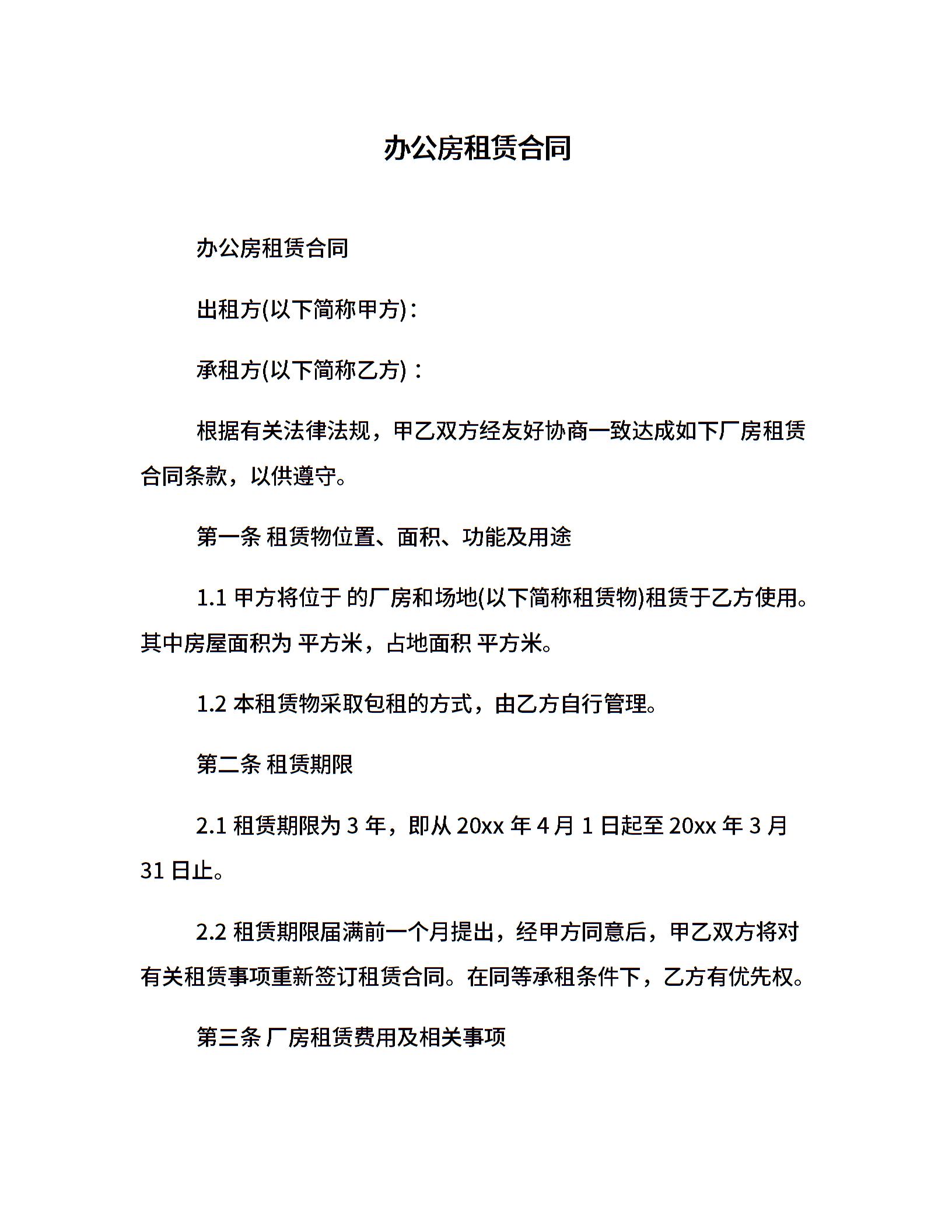 办公房租赁合同

办公房租赁合同

出租方(以下简称甲方)：

承租方(以下简称乙方)：

根据有关法律法规，甲乙双方经友好协商一致达成如下厂房租赁合同条款，以供遵守。

第一条 租赁物位置、面积、功能及用途

1.1 甲方将位于 的厂房和场地(以下简称租赁物)租赁于乙方使用。其中房屋面积为 平方米，占地面积 平方米。

1.2 本租赁物采取包租的方式，由乙方自行管理。

第二条 租赁期限

2.1 租赁期限为 3 年，即从 20xx 年 4 月 1 日起至 20xx 年 3 月 31 日止。

2.2 租赁期限届满前一个月提出，经甲方同意后，甲乙双方将对有关租赁事项重新签订租赁合同。在同等承租条件下，乙方有优先权。

第三条 厂房租赁费用及相关事项